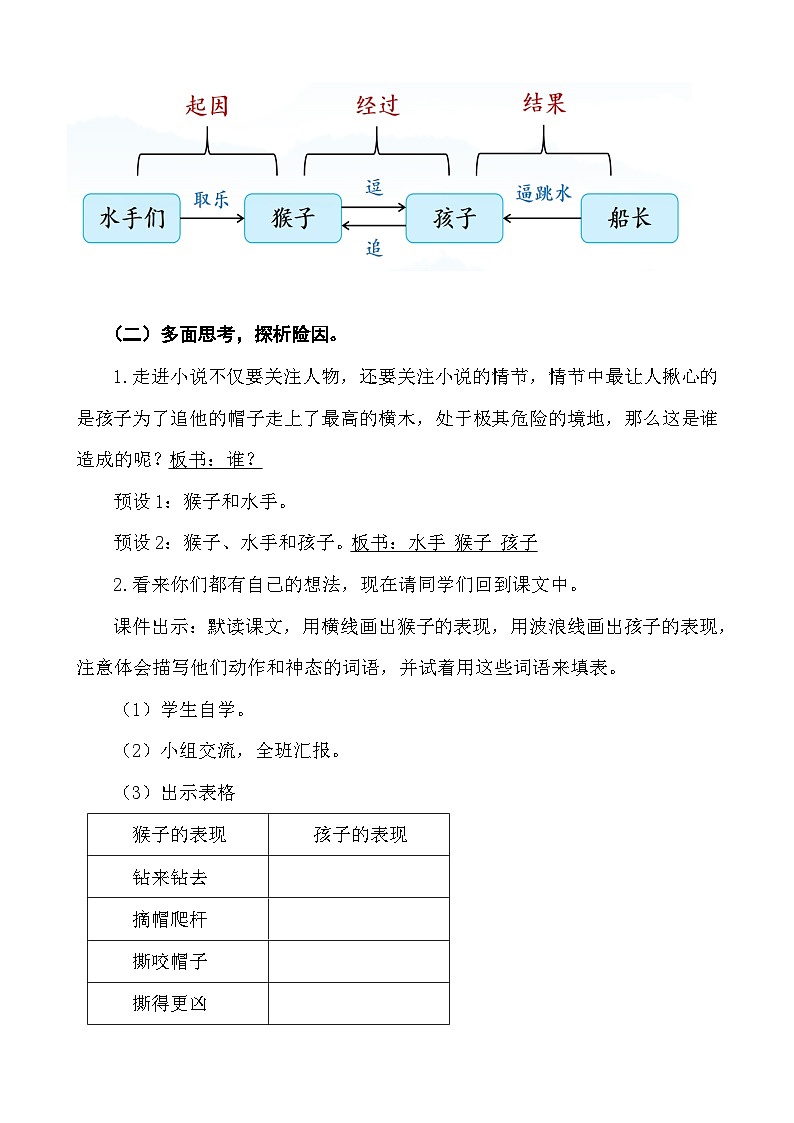 起因　经过　结果

水手们　取乐　猴子　逗　追　孩子　逼跳水　船长

（二）多面思考，探析险因。

1.走进小说不仅要关注人物，还要关注小说的情节，情节中最让人揪心的是孩子为了追他的帽子走上了最高的横木，处于极其危险的境地，那么这是谁造成的呢？板书：谁？

预设1：猴子和水手。

预设2：猴子、水手和孩子。板书：水手 猴子 孩子

2.看来你们都有自己的想法，现在请同学们回到课文中。

课件出示：默读课文，用横线画出猴子的表现，用波浪线画出孩子的表现，注意体会描写他们动作和神态的词语，并试着用这些词语来填表。

（1）学生自学。

（2）小组交流，全班汇报。

（3）出示表格

| 猴子的表现 | 孩子的表现 |
|---|---|
| 钻来钻去 | |
| 摘帽爬杆 | |
| 撕咬帽子 | |
| 撕得更凶 | |